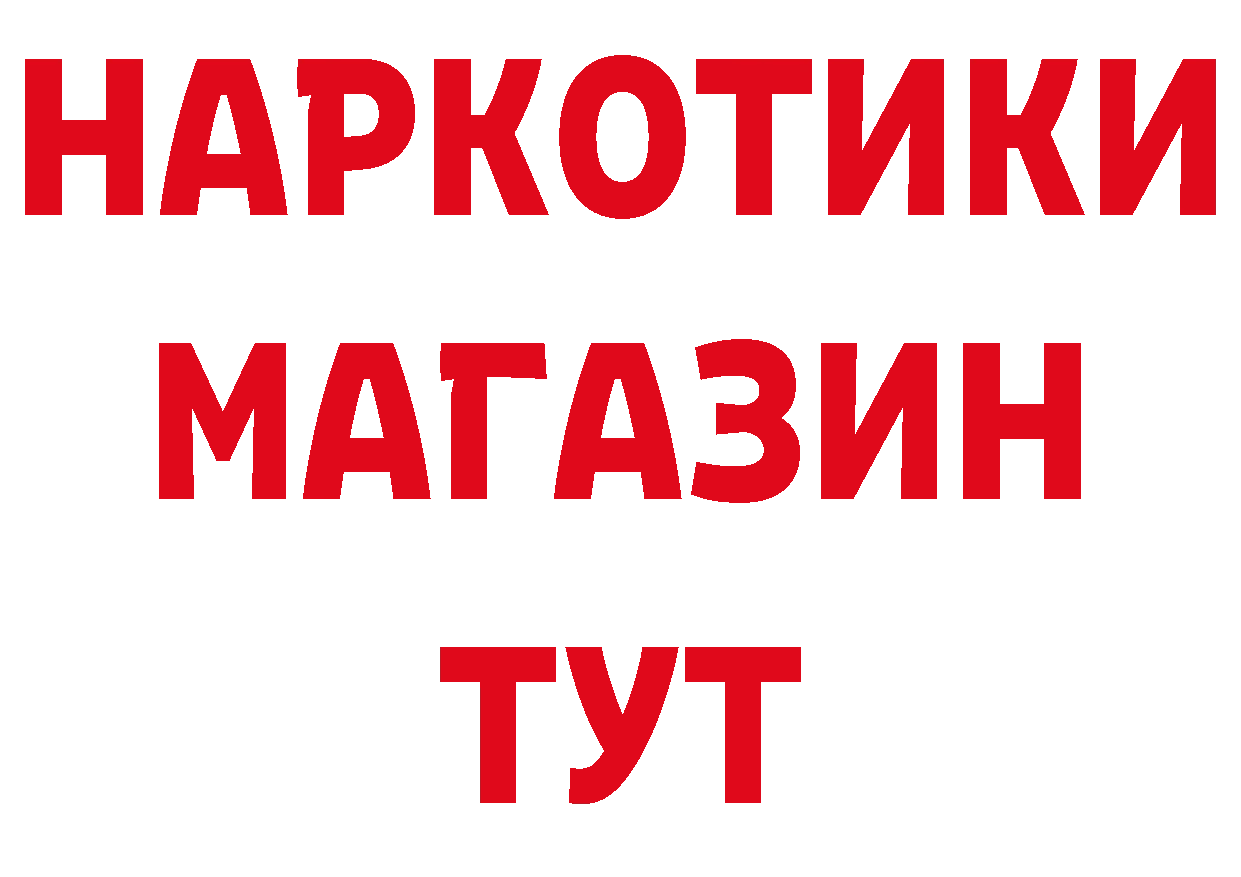 НАРКОТИКИ
МАГАЗИН
ТУТ